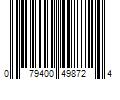 0 79400 49872 4